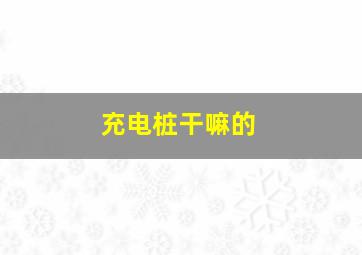 充电桩干嘛的